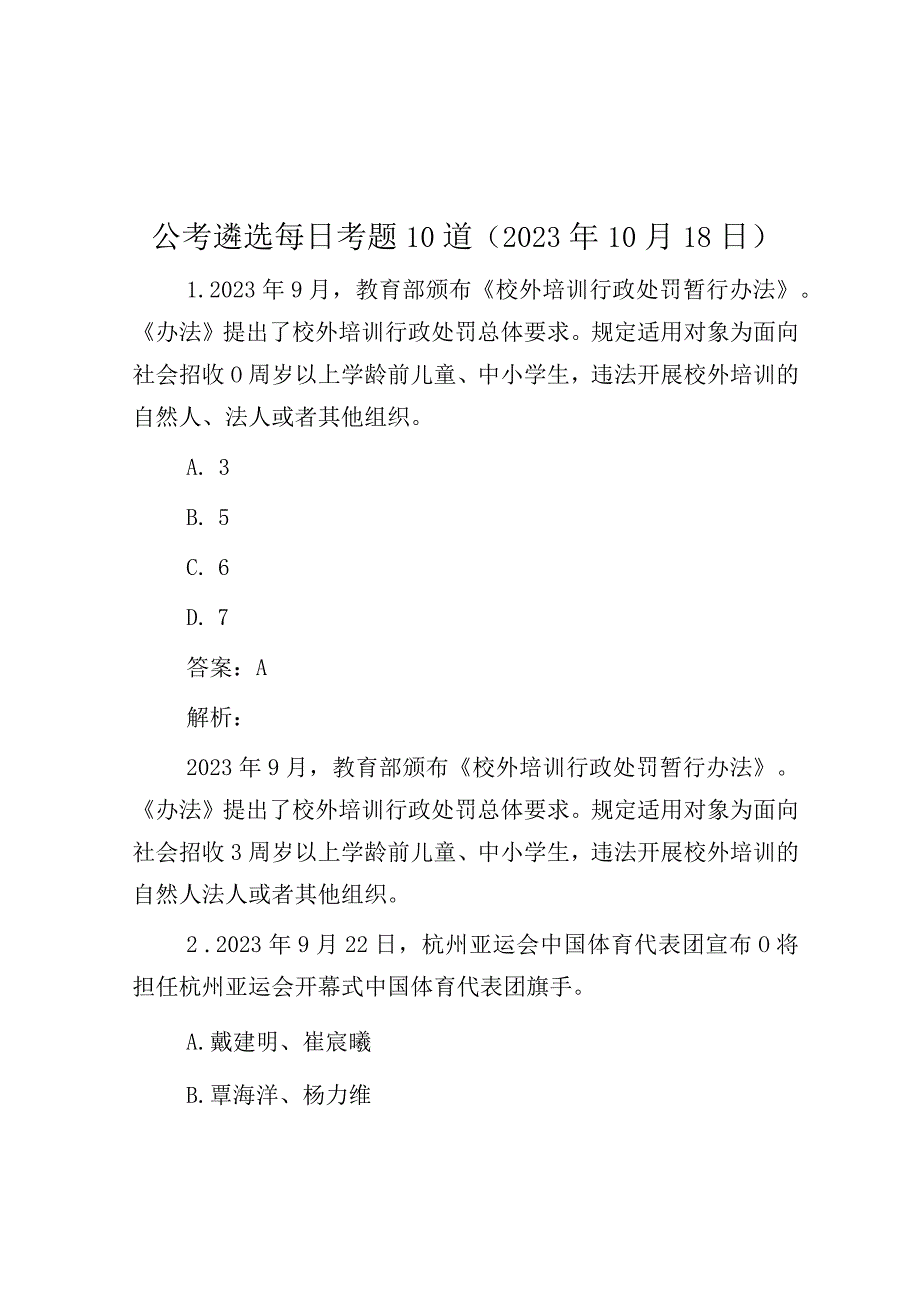 公考遴选每日考题10道（2023年10月18日）

1.2023年9月，教育部颁布《校外培训行政处罚暂行办法》。《办法》提出了校外培训行政处罚总体要求。规定适用对象为面向社会招收0周岁以上学龄前儿童、中小学生，违法开展校外培训的自然人、法人或者其他组织。

A. 3

B. 5

C. 6

D. 7

答案：A

解析：

2023年9月，教育部颁布《校外培训行政处罚暂行办法》。《办法》提出了校外培训行政处罚总体要求。规定适用对象为面向社会招收3周岁以上学龄前儿童、中小学生，违法开展校外培训的自然人法人或者其他组织。

2．2023年9月22日，杭州亚运会中国体育代表团宣布0将担任杭州亚运会开幕式中国体育代表团旗手。

A.戴建明、崔宸曦

B.覃海洋、杨力维